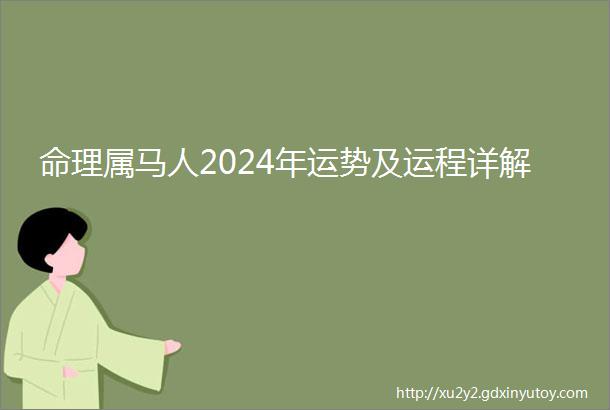 命理属马人2024年运势及运程详解

http://xu2y2.gdxinyutoy.com